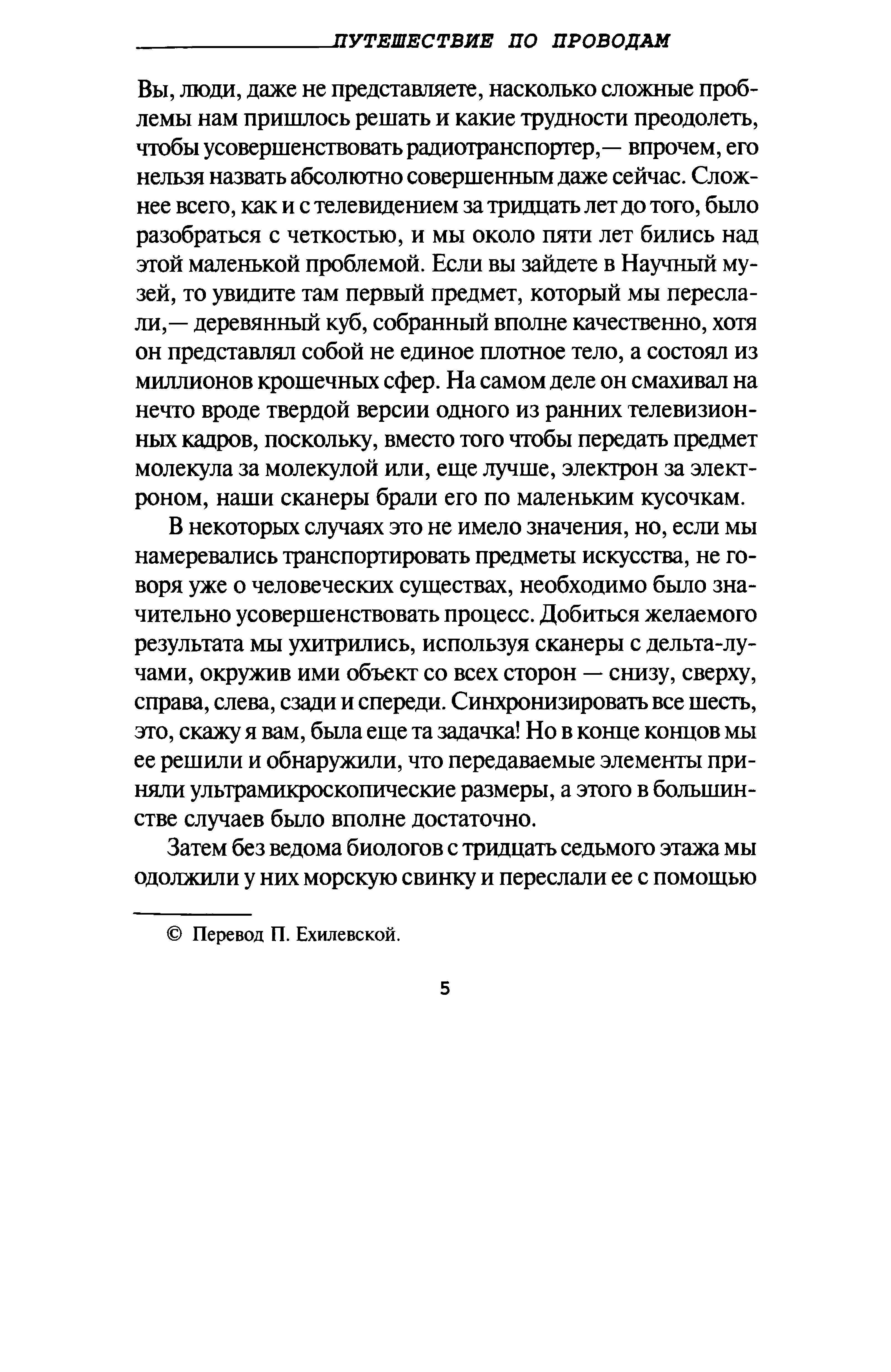 ПУТЕШЕСТВИЕ ПО ПРОВОДАМ

Вы, люди, даже не представляете, насколько сложные проблемы нам пришлось решать и какие трудности преодолеть, чтобы усовершенствовать радиотранспортер,— впрочем, его нельзя назвать абсолютно совершенным даже сейчас. Сложнее всего, как и с телевидением за тридцать лет до того, было разобраться с четкостью, и мы около пяти лет бились над этой маленькой проблемой. Если вы зайдете в Научный музей, то увидите там первый предмет, который мы переслали,— деревянный куб, собранный вполне качественно, хотя он представлял собой не единое плотное тело, а состоял из миллионов крошечных сфер. На самом деле он смахивал на нечто вроде твердой версии одного из ранних телевизионных кадров, поскольку, вместо того чтобы передать предмет молекула за молекулой или, еще лучше, электрон за электроном, наши сканеры брали его по маленьким кусочкам.

В некоторых случаях это не имело значения, но, если мы намеревались транспортировать предметы искусства, не говоря уже о человеческих существах, необходимо было значительно усовершенствовать процесс. Добиться желаемого результата мы ухитрились, используя сканеры с дельта-лучами, окружив ими объект со всех сторон — снизу, сверху, справа, слева, сзади и спереди. Синхронизировать все шесть, это, скажу я вам, была еще та задачка! Но в конце концов мы ее решили и обнаружили, что передаваемые элементы приняли ультрамикроскопические размеры, а этого в большинстве случаев было вполне достаточно.

Затем без ведома биологов с тридцать седьмого этажа мы одолжили у них морскую свинку и переслали ее с помощью

© Перевод П. Ехилевской.

5